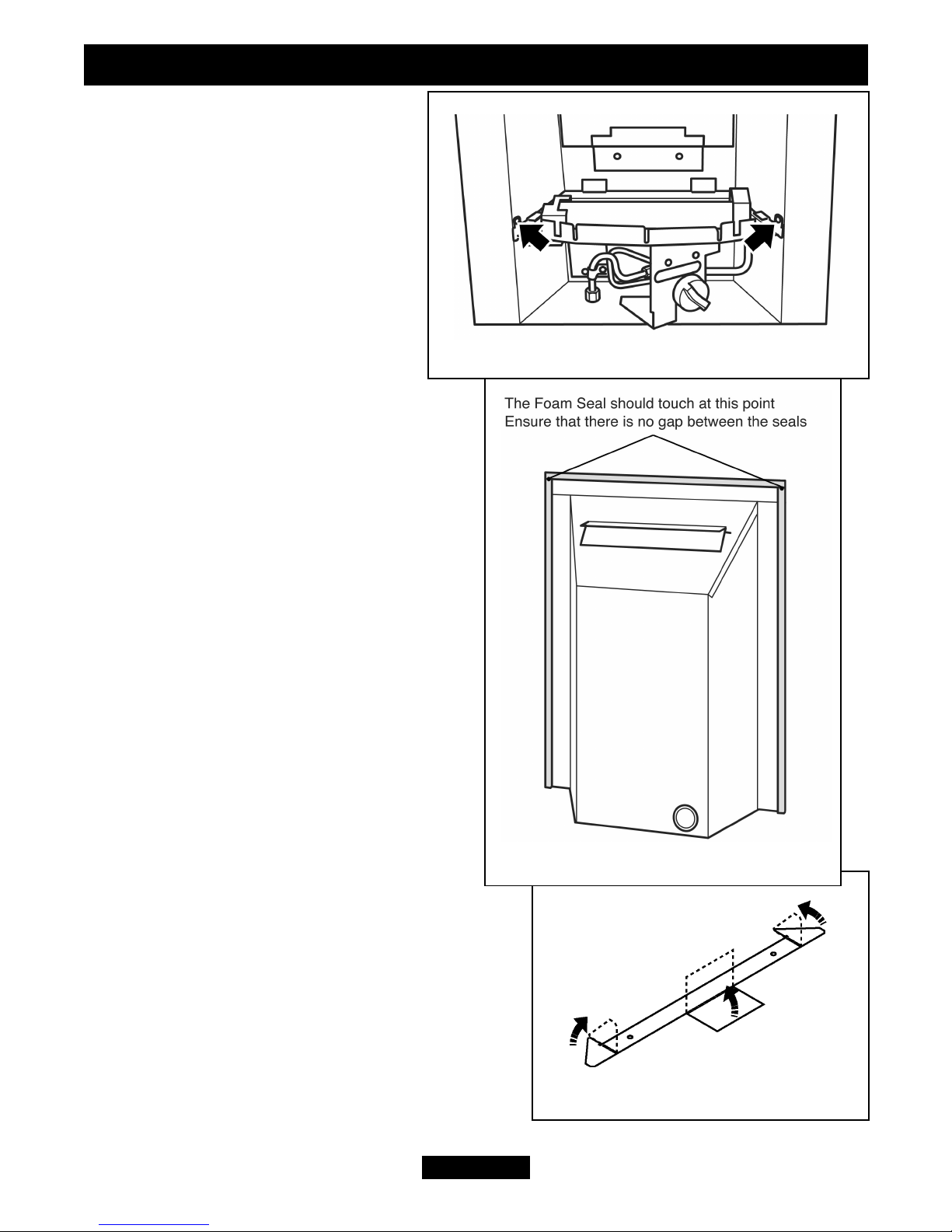 The Foam Seal should touch at this point
Ensure that there is no gap between the seals